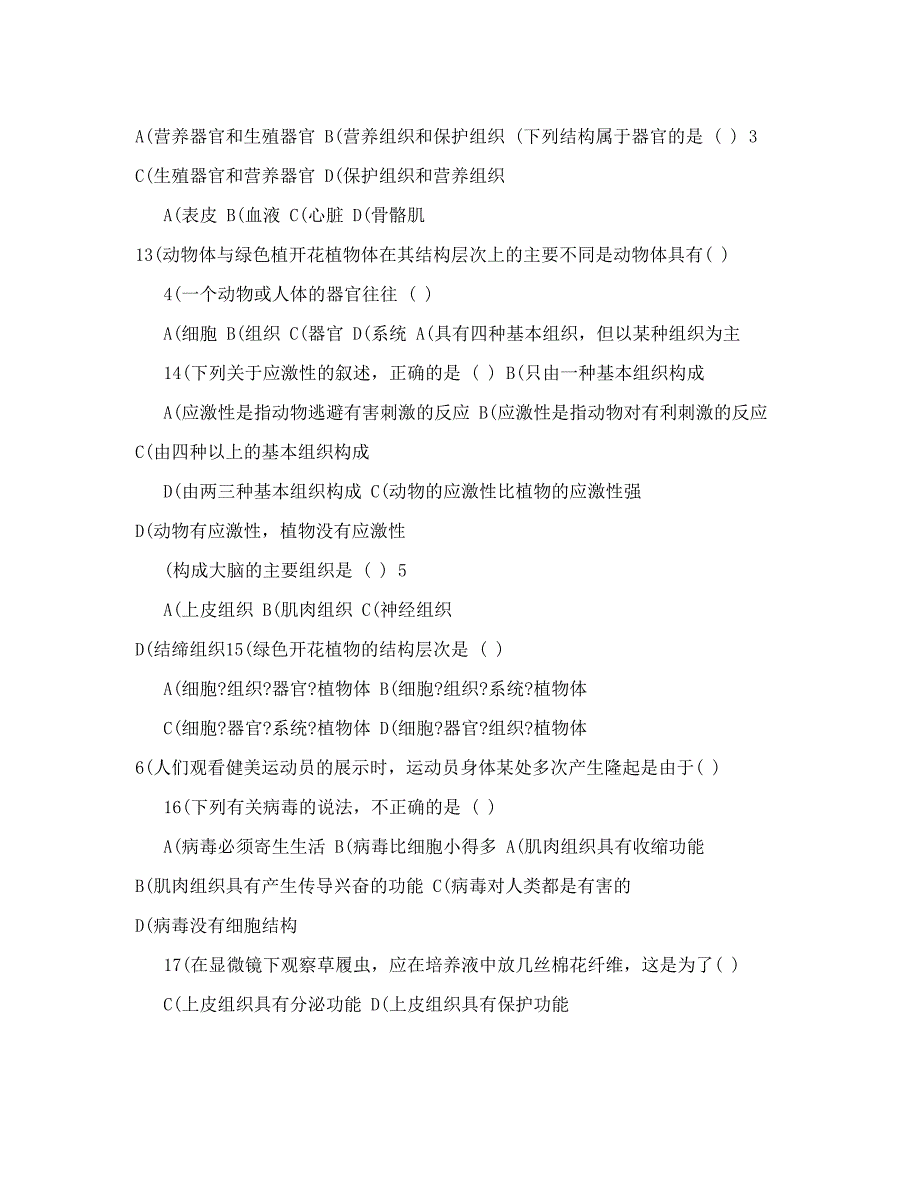 A(营养器官和生殖器官 B(营养组织和保护组织 (下列结构属于器官的是 ( ) 3

C(生殖器官和营养器官 D(保护组织和营养组织

A(表皮 B(血液 C(心脏 D(骨骼肌

13(动物体与绿色植开花植物体在其结构层次上的主要不同是动物体具有( )

4(一个动物或人体的器官往往 ( )

A(细胞 B(组织 C(器官 D(系统 A(具有四种基本组织，但以某种组织为主

14(下列关于应激性的叙述，正确的是 ( ) B(只由一种基本组织构成

A(应激性是指动物逃避有害刺激的反应 B(应激性是指动物对有利刺激的反应

C(由四种以上的基本组织构成

D(由两三种基本组织构成 C(动物的应激性比植物的应激性强

D(动物有应激性，植物没有应激性

(构成大脑的主要组织是 ( ) 5

A(上皮组织 B(肌肉组织 C(神经组织

D(结缔组织15(绿色开花植物的结构层次是 ( )

A(细胞?组织?器官?植物体 B(细胞?组织?系统?植物体

C(细胞?器官?系统?植物体 D(细胞?器官?组织?植物体

6(人们观看健美运动员的展示时，运动员身体某处多次产生隆起是由于( )

16(下列有关病毒的说法，不正确的是 ( )

A(病毒必须寄生生活 B(病毒比细胞小得多 A(肌肉组织具有收缩功能

B(肌肉组织具有产生传导兴奋的功能 C(病毒对人类都是有害的

D(病毒没有细胞结构

17(在显微镜下观察草履虫，应在培养液中放几丝棉花纤维，这是为了( )

C(上皮组织具有分泌功能 D(上皮组织具有保护功能